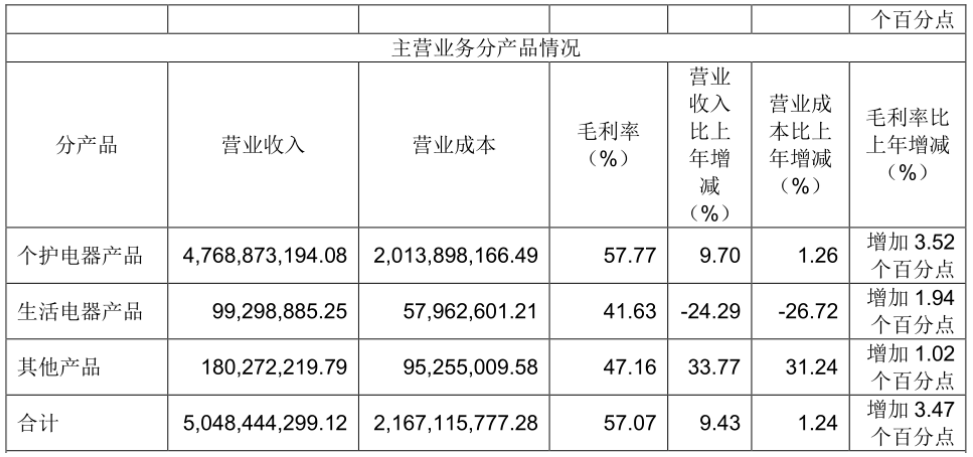 |  |  |  |  |  |  | 个百分点 |
|---|---|---|---|---|---|---|
| 主营业务分产品情况 |  |  |  |  |  |  |
| 分产品 | 营业收入 | 营业成本 | 毛利率（%） | 营业收入比上年增减（%） | 营业成本比上年增减（%） | 毛利率比上年增减（%） |
| 个护电器产品 | 4,768,873,194.08 | 2,013,898,166.49 | 57.77 | 9.70 | 1.26 | 增加3.52个百分点 |
| 生活电器产品 | 99,298,885.25 | 57,962,601.21 | 41.63 | -24.29 | -26.72 | 增加1.94个百分点 |
| 其他产品 | 180,272,219.79 | 95,255,009.58 | 47.16 | 33.77 | 31.24 | 增加1.02个百分点 |
| 合计 | 5,048,444,299.12 | 2,167,115,777.28 | 57.07 | 9.43 | 1.24 | 增加3.47个百分点 |